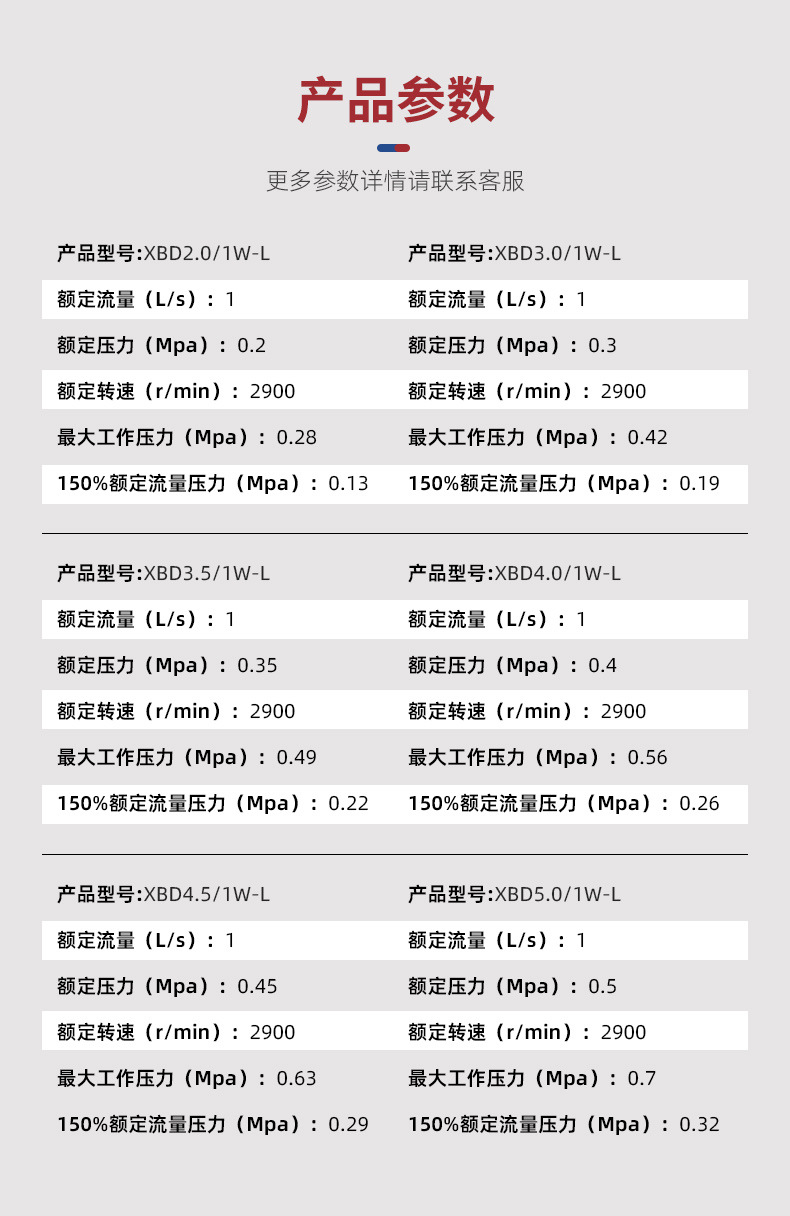 产品参数

更多参数详情请联系客服

产品型号:XBD2.0/1W-L
额定流量（L/s）：1
额定压力（Mpa）：0.2
额定转速（r/min）：2900
最大工作压力（Mpa）：0.28
150%额定流量压力（Mpa）：0.13

产品型号:XBD3.0/1W-L
额定流量（L/s）：1
额定压力（Mpa）：0.3
额定转速（r/min）：2900
最大工作压力（Mpa）：0.42
150%额定流量压力（Mpa）：0.19

产品型号:XBD3.5/1W-L
额定流量（L/s）：1
额定压力（Mpa）：0.35
额定转速（r/min）：2900
最大工作压力（Mpa）：0.49
150%额定流量压力（Mpa）：0.22

产品型号:XBD4.0/1W-L
额定流量（L/s）：1
额定压力（Mpa）：0.4
额定转速（r/min）：2900
最大工作压力（Mpa）：0.56
150%额定流量压力（Mpa）：0.26

产品型号:XBD4.5/1W-L
额定流量（L/s）：1
额定压力（Mpa）：0.45
额定转速（r/min）：2900
最大工作压力（Mpa）：0.63
150%额定流量压力（Mpa）：0.29

产品型号:XBD5.0/1W-L
额定流量（L/s）：1
额定压力（Mpa）：0.5
额定转速（r/min）：2900
最大工作压力（Mpa）：0.7
150%额定流量压力（Mpa）：0.32